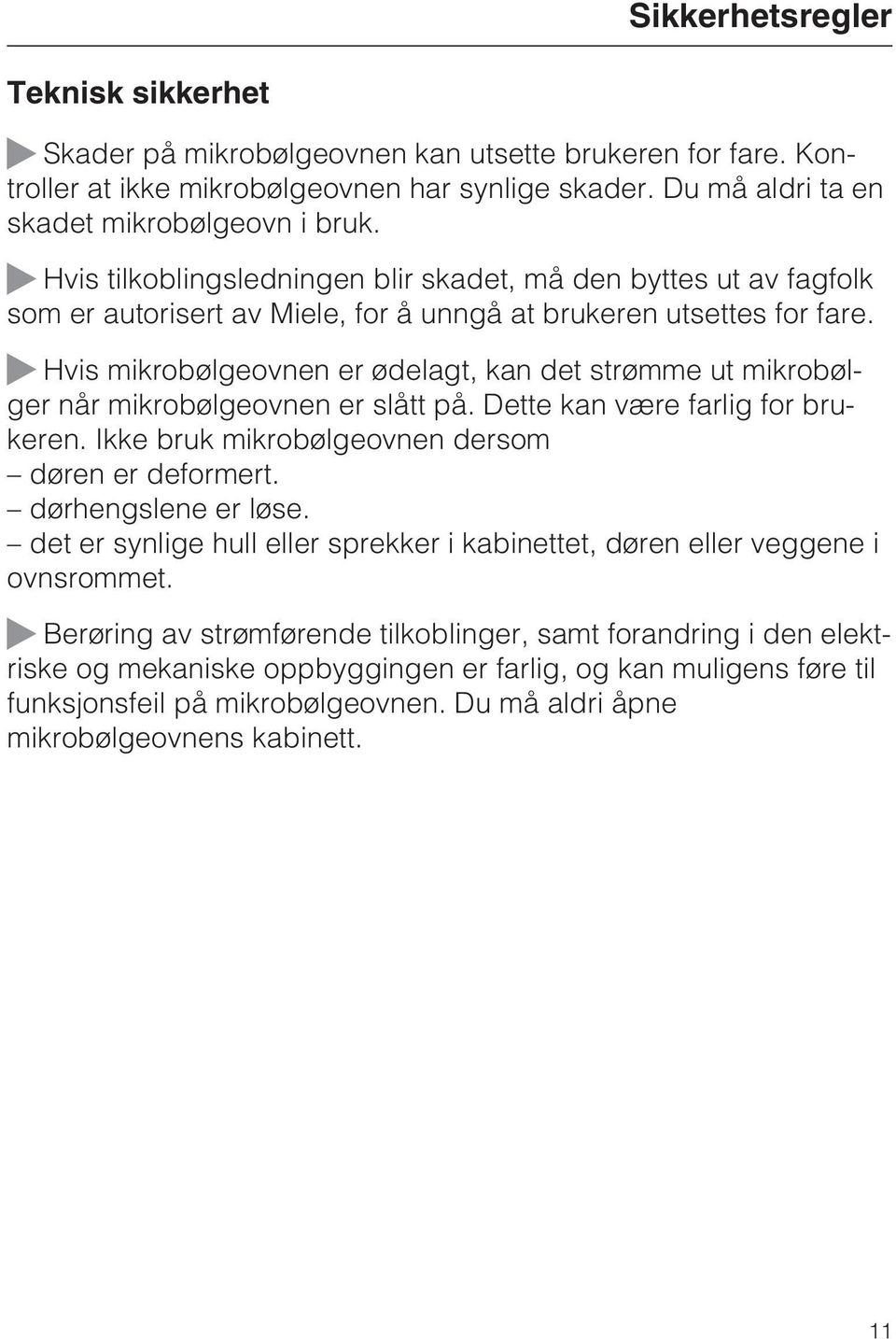 Sikkerhetsregler

Teknisk sikkerhet

Skader på mikrobølgeovnen kan utsette brukeren for fare. Kontroller at ikke mikrobølgeovnen har synlige skader. Du må aldri ta en skadet mikrobølgeovn i bruk.

Hvis tilkoblingsledningen blir skadet, må den byttes ut av fagfolk som er autorisert av Miele, for å unngå at brukeren utsettes for fare.

Hvis mikrobølgeovnen er ødelagt, kan det strømme ut mikrobølger når mikrobølgeovnen er slått på. Dette kan være farlig for brukeren. Ikke bruk mikrobølgeovnen dersom
– døren er deformert.
– dørhengslene er løse.
– det er synlige hull eller sprekker i kabinettet, døren eller veggene i ovnsrommet.

Berøring av strømførende tilkoblinger, samt forandring i den elektriske og mekaniske oppbyggingen er farlig, og kan muligens føre til funksjonsfeil på mikrobølgeovnen. Du må aldri åpne mikrobølgeovnens kabinett.

11